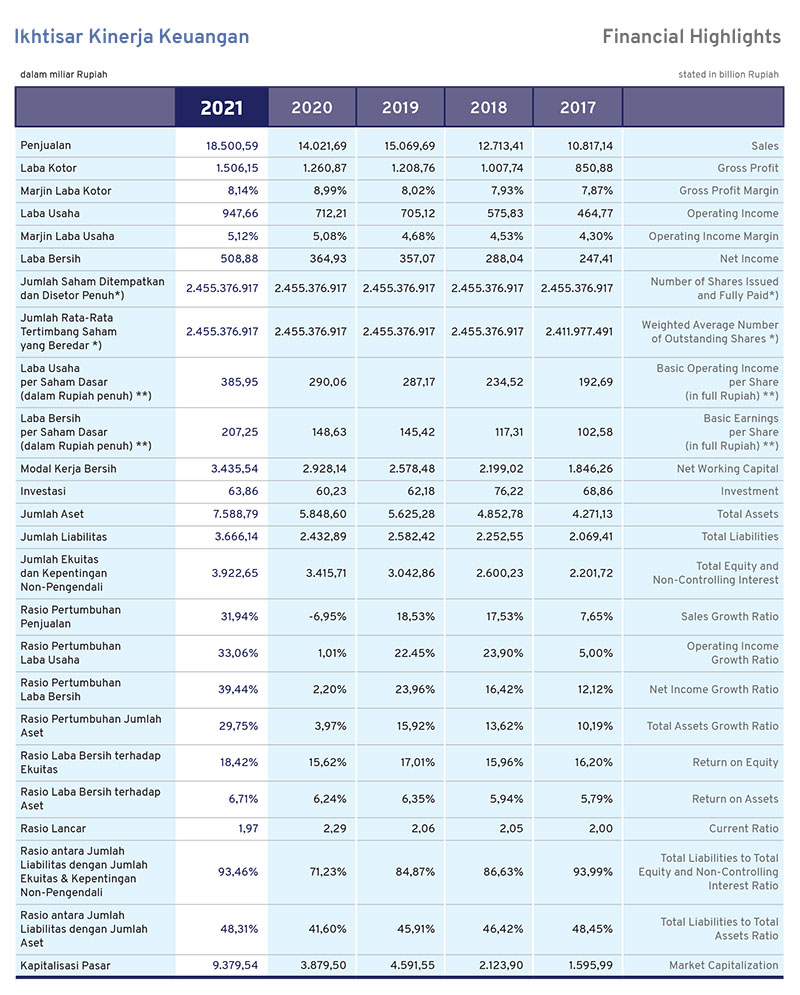 Ikhtisar Kinerja Keuangan

Financial Highlights

dalam miliar Rupiah

stated in billion Rupiah

| | 2021 | 2020 | 2019 | 2018 | 2017 | |
|---|---|---|---|---|---|---|
| Penjualan | 18.500,59 | 14.021,69 | 15.069,69 | 12.713,41 | 10.817,14 | Sales |
| Laba Kotor | 1.506,15 | 1.260,87 | 1.208,76 | 1.007,74 | 850,88 | Gross Profit |
| Marjin Laba Kotor | 8,14% | 8,99% | 8,02% | 7,93% | 7,87% | Gross Profit Margin |
| Laba Usaha | 947,66 | 712,21 | 705,12 | 575,83 | 464,77 | Operating Income |
| Marjin Laba Usaha | 5,12% | 5,08% | 4,68% | 4,53% | 4,30% | Operating Income Margin |
| Laba Bersih | 508,88 | 364,93 | 357,07 | 288,04 | 247,41 | Net Income |
| Jumlah Saham Ditempatkan dan Disetor Penuh*) | 2.455.376.917 | 2.455.376.917 | 2.455.376.917 | 2.455.376.917 | 2.455.376.917 | Number of Shares Issued and Fully Paid*) |
| Jumlah Rata-Rata Tertimbang Saham yang Beredar *) | 2.455.376.917 | 2.455.376.917 | 2.455.376.917 | 2.455.376.917 | 2.411.977.491 | Weighted Average Number of Outstanding Shares *) |
| Laba Usaha per Saham Dasar (dalam Rupiah penuh) **) | 385,95 | 290,06 | 287,17 | 234,52 | 192,69 | Basic Operating Income per Share (in full Rupiah) **) |
| Laba Bersih per Saham Dasar (dalam Rupiah penuh) **) | 207,25 | 148,63 | 145,42 | 117,31 | 102,58 | Basic Earnings per Share (in full Rupiah) **) |
| Modal Kerja Bersih | 3.435,54 | 2.928,14 | 2.578,48 | 2.199,02 | 1.846,26 | Net Working Capital |
| Investasi | 63,86 | 60,23 | 62,18 | 76,22 | 68,86 | Investment |
| Jumlah Aset | 7.588,79 | 5.848,60 | 5.625,28 | 4.852,78 | 4.271,13 | Total Assets |
| Jumlah Liabilitas | 3.666,14 | 2.432,89 | 2.582,42 | 2.252,55 | 2.069,41 | Total Liabilities |
| Jumlah Ekuitas dan Kepentingan Non-Pengendali | 3.922,65 | 3.415,71 | 3.042,86 | 2.600,23 | 2.201,72 | Total Equity and Non-Controlling Interest |
| Rasio Pertumbuhan Penjualan | 31,94% | -6,95% | 18,53% | 17,53% | 7,65% | Sales Growth Ratio |
| Rasio Pertumbuhan Laba Usaha | 33,06% | 1,01% | 22,45% | 23,90% | 5,00% | Operating Income Growth Ratio |
| Rasio Pertumbuhan Laba Bersih | 39,44% | 2,20% | 23,96% | 16,42% | 12,12% | Net Income Growth Ratio |
| Rasio Pertumbuhan Jumlah Aset | 29,75% | 3,97% | 15,92% | 13,62% | 10,19% | Total Assets Growth Ratio |
| Rasio Laba Bersih terhadap Ekuitas | 18,42% | 15,62% | 17,01% | 15,96% | 16,20% | Return on Equity |
| Rasio Laba Bersih terhadap Aset | 6,71% | 6,24% | 6,35% | 5,94% | 5,79% | Return on Assets |
| Rasio Lancar | 1,97 | 2,29 | 2,06 | 2,05 | 2,00 | Current Ratio |
| Rasio antara Jumlah Liabilitas dengan Jumlah Ekuitas & Kepentingan Non-Pengendali | 93,46% | 71,23% | 84,87% | 86,63% | 93,99% | Total Liabilities to Total Equity and Non-Controlling Interest Ratio |
| Rasio antara Jumlah Liabilitas dengan Jumlah Aset | 48,31% | 41,60% | 45,91% | 46,42% | 48,45% | Total Liabilities to Total Assets Ratio |
| Kapitalisasi Pasar | 9.379,54 | 3.879,50 | 4.591,55 | 2.123,90 | 1.595,99 | Market Capitalization |